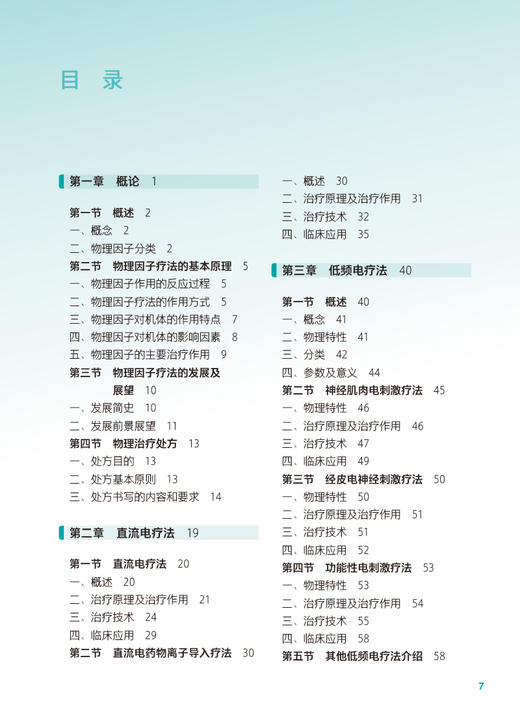 目 录

第一章 概论 1

第一节 概述 2
一、概念 2
二、物理因子分类 2
第二节 物理因子疗法的基本原理 5
一、物理因子作用的反应过程 5
二、物理因子疗法的作用方式 5
三、物理因子对机体的作用特点 7
四、物理因子对机体的影响因素 8
五、物理因子的主要治疗作用 9
第三节 物理因子疗法的发展及展望 10
一、发展简史 10
二、发展前景展望 11
第四节 物理治疗处方 13
一、处方目的 13
二、处方基本原则 13
三、处方书写的内容和要求 14

第二章 直流电疗法 19

第一节 直流电疗法 20
一、概述 20
二、治疗原理及治疗作用 21
三、治疗技术 24
四、临床应用 29
第二节 直流电药物离子导入疗法 30
一、概述 30
二、治疗原理及治疗作用 31
三、治疗技术 32
四、临床应用 35

第三章 低频电疗法 40

第一节 概述 40
一、概念 41
二、物理特性 41
三、分类 42
四、参数及意义 44
第二节 神经肌肉电刺激疗法 45
一、物理特性 46
二、治疗原理及治疗作用 46
三、治疗技术 47
四、临床应用 49
第三节 经皮电神经刺激疗法 50
一、物理特性 50
二、治疗原理及治疗作用 51
三、治疗技术 51
四、临床应用 52
第四节 功能性电刺激疗法 53
一、物理特性 53
二、治疗原理及治疗作用 54
三、治疗技术 55
四、临床应用 58
第五节 其他低频电疗法介绍 58

7